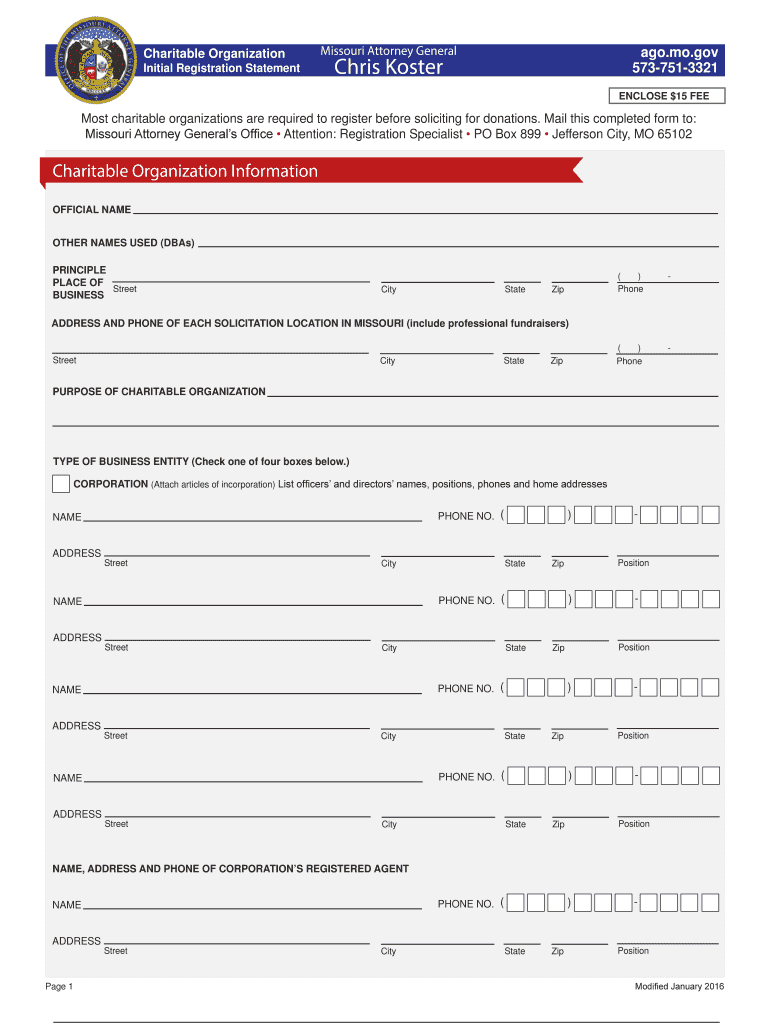 Charitable Organization
Initial Registration Statement

Missouri Attorney General
Chris Koster

ago.mo.gov
573-751-3321

ENCLOSE $15 FEE

Most charitable organizations are required to register before soliciting for donations. Mail this completed form to: Missouri Attorney General's Office • Attention: Registration Specialist • PO Box 899 • Jefferson City, MO 65102

Charitable Organization Information

OFFICIAL NAME

OTHER NAMES USED (DBAs)

PRINCIPLE PLACE OF BUSINESS Street City State Zip ( ) - Phone

ADDRESS AND PHONE OF EACH SOLICITATION LOCATION IN MISSOURI (include professional fundraisers)

Street City State Zip ( ) - Phone

PURPOSE OF CHARITABLE ORGANIZATION

TYPE OF BUSINESS ENTITY (Check one of four boxes below.)

CORPORATION (Attach articles of incorporation) List officers' and directors' names, positions, phones and home addresses

NAME PHONE NO. ( ) -

ADDRESS Street City State Zip Position

NAME PHONE NO. ( ) -

ADDRESS Street City State Zip Position

NAME PHONE NO. ( ) -

ADDRESS Street City State Zip Position

NAME PHONE NO. ( ) -

ADDRESS Street City State Zip Position

NAME, ADDRESS AND PHONE OF CORPORATION'S REGISTERED AGENT

NAME PHONE NO. ( ) -

ADDRESS Street City State Zip Position

Page 1

Modified January 2016